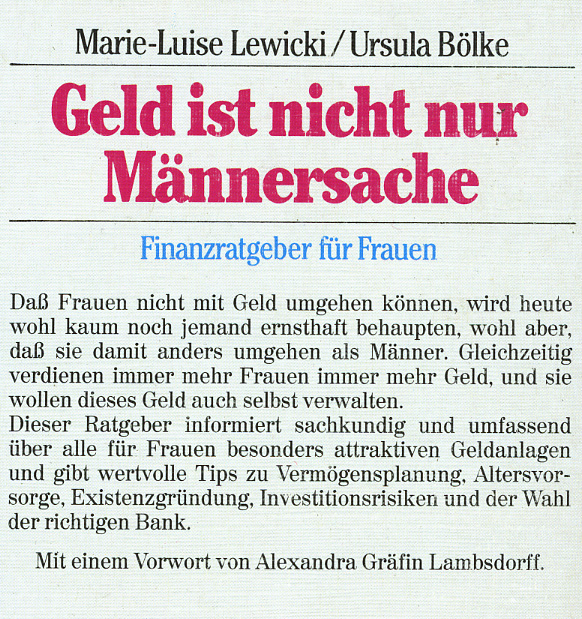 Marie-Luise Lewicki / Ursula Bölke

Geld ist nicht nur Männersache

Finanzratgeber für Frauen

Daß Frauen nicht mit Geld umgehen können, wird heute wohl kaum noch jemand ernsthaft behaupten, wohl aber, daß sie damit anders umgehen als Männer. Gleichzeitig verdienen immer mehr Frauen immer mehr Geld, und sie wollen dieses Geld auch selbst verwalten.
Dieser Ratgeber informiert sachkundig und umfassend über alle für Frauen besonders attraktiven Geldanlagen und gibt wertvolle Tips zu Vermögensplanung, Altersvorsorge, Existenzgründung, Investitionsrisiken und der Wahl der richtigen Bank.

Mit einem Vorwort von Alexandra Gräfin Lambsdorff.